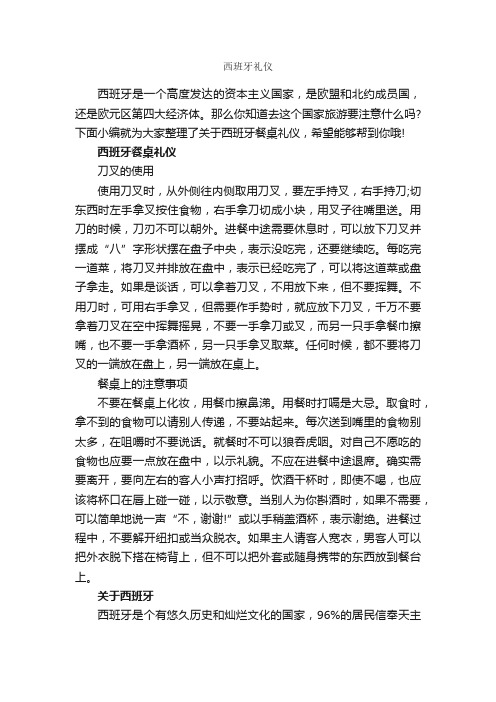 西班牙礼仪

西班牙是一个高度发达的资本主义国家，是欧盟和北约成员国，还是欧元区第四大经济体。那么你知道去这个国家旅游要注意什么吗?下面小编就为大家整理了关于西班牙餐桌礼仪，希望能够帮到你哦!

西班牙餐桌礼仪

刀叉的使用

使用刀叉时，从外侧往内侧取用刀叉，要左手持叉，右手持刀;切东西时左手拿叉按住食物，右手拿刀切成小块，用叉子往嘴里送。用刀的时候，刀刃不可以朝外。进餐中途需要休息时，可以放下刀叉并摆成“八”字形状摆在盘子中央，表示没吃完，还要继续吃。每吃完一道菜，将刀叉并排放在盘中，表示已经吃完了，可以将这道菜或盘子拿走。如果是谈话，可以拿着刀叉，不用放下来，但不要挥舞。不用刀时，可用右手拿叉，但需要作手势时，就应放下刀叉，千万不要拿着刀叉在空中挥舞摇晃，不要一手拿刀或叉，而另一只手拿餐巾擦嘴，也不要一手拿酒杯，另一只手拿叉取菜。任何时候，都不要将刀叉的一端放在盘上，另一端放在桌上。

餐桌上的注意事项

不要在餐桌上化妆，用餐巾擦鼻涕。用餐时打嗝是大忌。取食时，拿不到的食物可以请别人传递，不要站起来。每次送到嘴里的食物别太多，在咀嚼时不要说话。就餐时不可以狼吞虎咽。对自己不愿吃的食物也应要一点放在盘中，以示礼貌。不应在进餐中途退席。确实需要离开，要向左右的客人小声打招呼。饮酒干杯时，即使不喝，也应该将杯口在唇上碰一碰，以示敬意。当别人为你斟酒时，如果不需要，可以简单地说一声“不，谢谢!”或以手稍盖酒杯，表示谢绝。进餐过程中，不要解开纽扣或当众脱衣。如果主人请客人宽衣，男客人可以把外衣脱下搭在椅背上，但不可以把外套或随身携带的东西放到餐台上。

关于西班牙

西班牙是个有悠久历史和灿烂文化的国家，96%的居民信奉天主